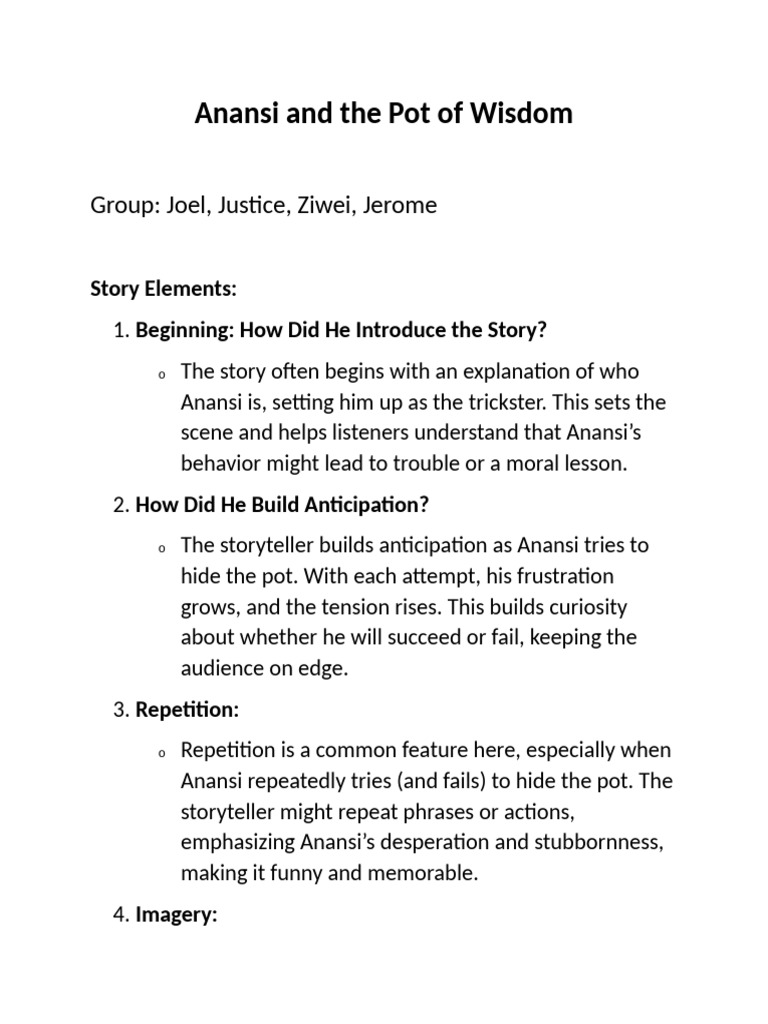 Anansi and the Pot of Wisdom

Group: Joel, Justice, Ziwei, Jerome

Story Elements:

1. Beginning: How Did He Introduce the Story?

o The story often begins with an explanation of who Anansi is, setting him up as the trickster. This sets the scene and helps listeners understand that Anansi's behavior might lead to trouble or a moral lesson.

2. How Did He Build Anticipation?

o The storyteller builds anticipation as Anansi tries to hide the pot. With each attempt, his frustration grows, and the tension rises. This builds curiosity about whether he will succeed or fail, keeping the audience on edge.

3. Repetition:

o Repetition is a common feature here, especially when Anansi repeatedly tries (and fails) to hide the pot. The storyteller might repeat phrases or actions, emphasizing Anansi's desperation and stubbornness, making it funny and memorable.

4. Imagery: